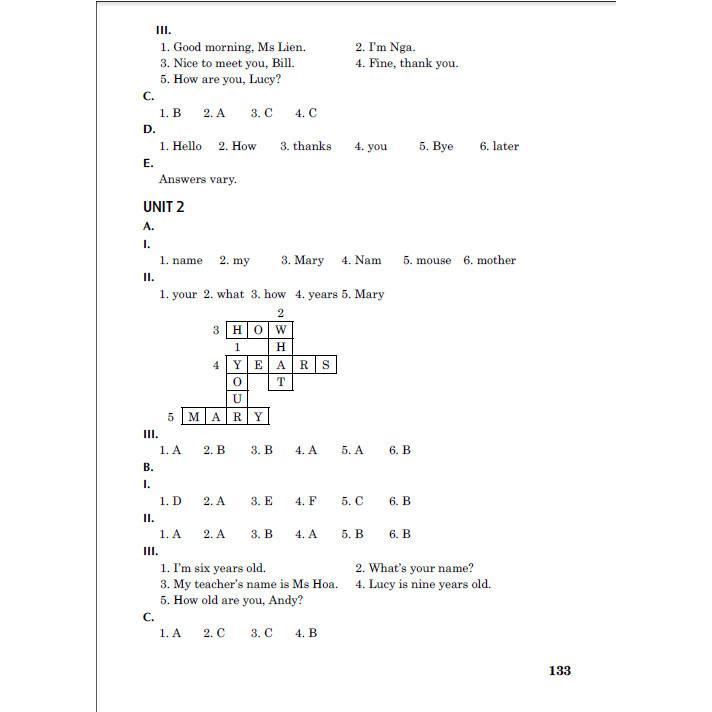 III.

1. Good morning, Ms Lien.
2. I'm Nga.
3. Nice to meet you, Bill.
4. Fine, thank you.
5. How are you, Lucy?

C.

1. B 2. A 3. C 4. C

D.

1. Hello 2. How 3. thanks 4. you 5. Bye 6. later

E.

Answers vary.

UNIT 2

A.

I.

1. name 2. my 3. Mary 4. Nam 5. mouse 6. mother

II.

1. your 2. what 3. how 4. years 5. Mary

2
3 H O W
1 H
4 Y E A R S
O T
U
5 M A R Y

III.

1. A 2. B 3. B 4. A 5. A 6. B

B.

I.

1. D 2. A 3. E 4. F 5. C 6. B

II.

1. A 2. A 3. B 4. A 5. B 6. B

III.

1. I'm six years old.
2. What's your name?
3. My teacher's name is Ms Hoa.
4. Lucy is nine years old.
5. How old are you, Andy?

C.

1. A 2. C 3. C 4. B

133